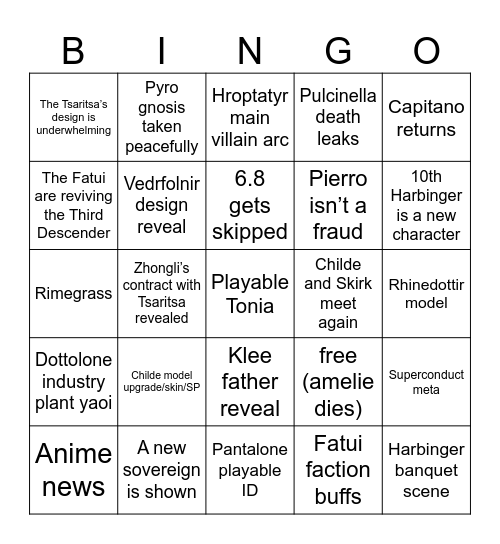 | B | I | N | G | O |
|---|---|---|---|---|
| The Tsaritsa's design is underwhelming | Pyro gnosis taken peacefully | Hroptatyr main villain arc | Pulcinella death leaks | Capitano returns |
| The Fatui are reviving the Third Descender | Vedrfolnir design reveal | 6.8 gets skipped | Pierro isn't a fraud | 10th Harbinger is a new character |
| Rimegrass | Zhongli's contract with Tsaritsa revealed | Playable Tonia | Childe and Skirk meet again | Rhinedottir model |
| Dottolone industry plant yaoi | Childe model upgrade/skin/SP | Klee father reveal | free (amelie dies) | Superconduct meta |
| Anime news | A new sovereign is shown | Pantalone playable ID | Fatui faction buffs | Harbinger banquet scene |